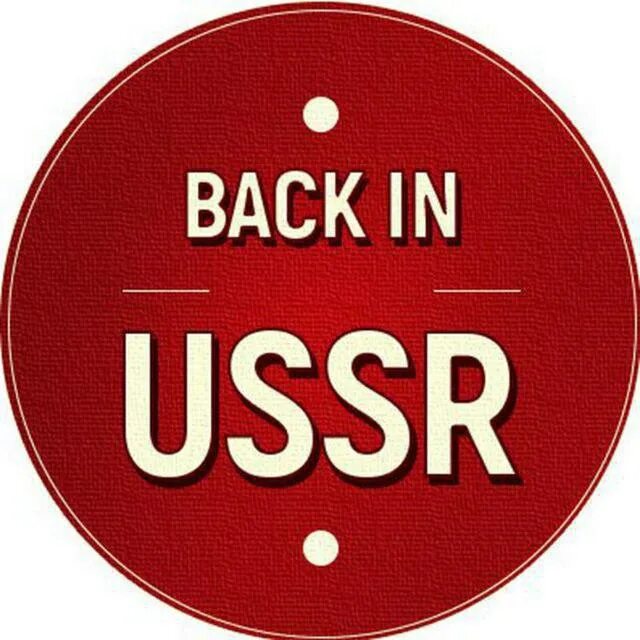 BACK IN

USSR